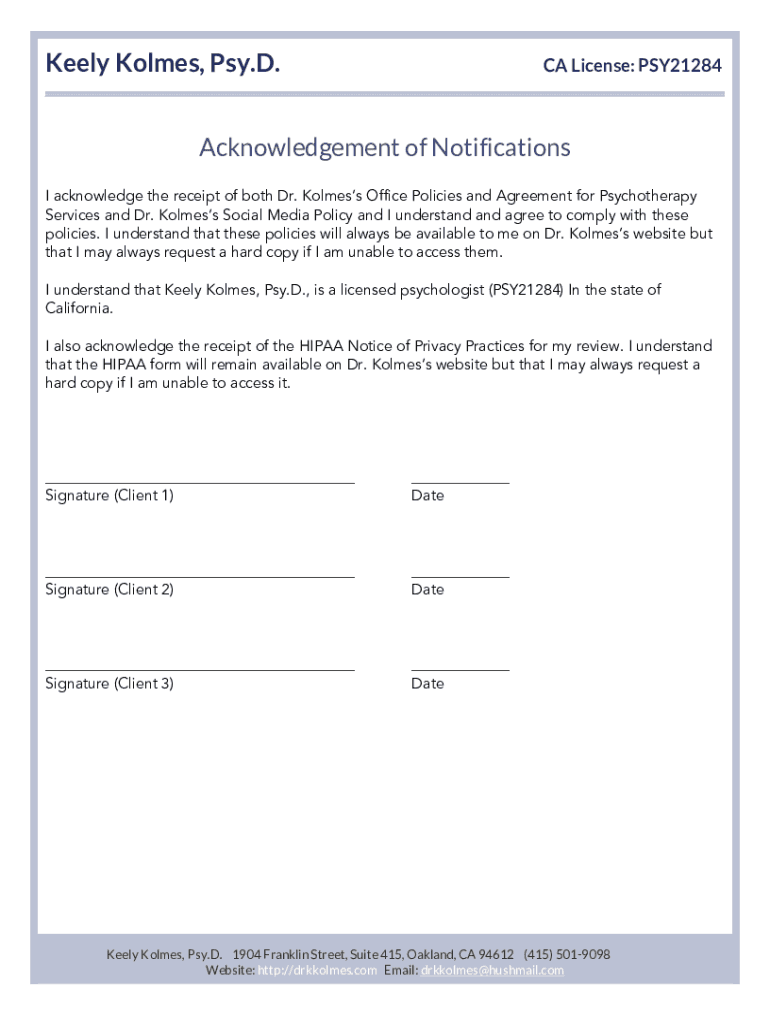 Keely Kolmes, Psy.D.

CA License: PSY21284

Acknowledgement of Notifications

I acknowledge the receipt of both Dr. Kolmes's Office Policies and Agreement for Psychotherapy Services and Dr. Kolmes's Social Media Policy and I understand and agree to comply with these policies. I understand that these policies will always be available to me on Dr. Kolmes's website but that I may always request a hard copy if I am unable to access them.

I understand that Keely Kolmes, Psy.D., is a licensed psychologist (PSY21284) In the state of California.

I also acknowledge the receipt of the HIPAA Notice of Privacy Practices for my review. I understand that the HIPAA form will remain available on Dr. Kolmes's website but that I may always request a hard copy if I am unable to access it.

Signature (Client 1)

Date

Signature (Client 2)

Date

Signature (Client 3)

Date

Keely Kolmes, Psy.D. 1904 Franklin Street, Suite 415, Oakland, CA 94612 (415) 501-9098
Website: http://drkkolmes.com Email: drkkolmes@hushmail.com